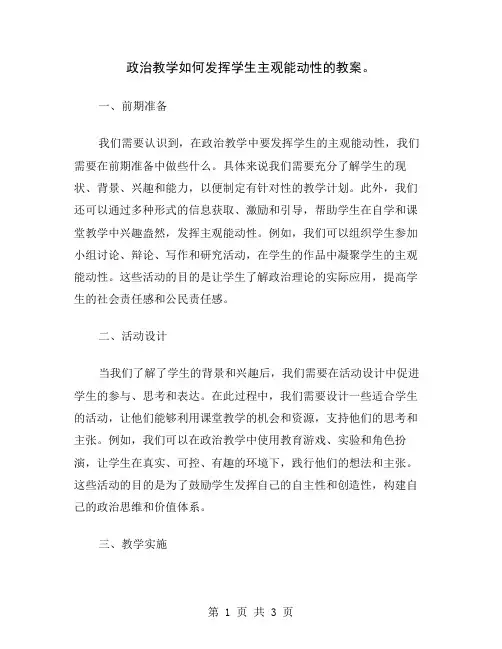 政治教学如何发挥学生主观能动性的教案。

一、前期准备

我们需要认识到，在政治教学中要发挥学生的主观能动性，我们需要在前期准备中做些什么。具体来说我们需要充分了解学生的现状、背景、兴趣和能力，以便制定有针对性的教学计划。此外，我们还可以通过多种形式的信息获取、激励和引导，帮助学生在自学和课堂教学中兴趣盎然，发挥主观能动性。例如，我们可以组织学生参加小组讨论、辩论、写作和研究活动，在学生的作品中凝聚学生的主观能动性。这些活动的目的是让学生了解政治理论的实际应用，提高学生的社会责任感和公民责任感。

二、活动设计

当我们了解了学生的背景和兴趣后，我们需要在活动设计中促进学生的参与、思考和表达。在此过程中，我们需要设计一些适合学生的活动，让他们能够利用课堂教学的机会和资源，支持他们的思考和主张。例如，我们可以在政治教学中使用教育游戏、实验和角色扮演，让学生在真实、可控、有趣的环境下，践行他们的想法和主张。这些活动的目的是为了鼓励学生发挥自己的自主性和创造性，构建自己的政治思维和价值体系。

三、教学实施

第 1 页 共 3 页